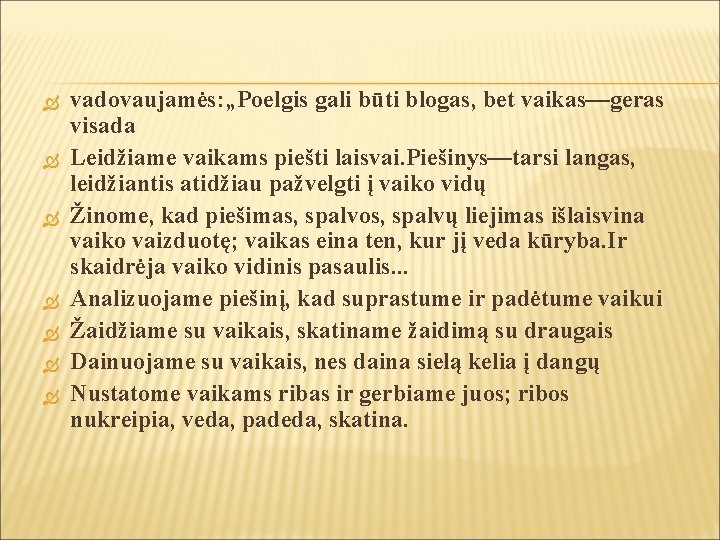 vadovaujamės:„Poelgis gali būti blogas, bet vaikas—geras visada

Leidžiame vaikams piešti laisvai.Piešinys—tarsi langas, leidžiantis atidžiau pažvelgti į vaiko vidų

Žinome, kad piešimas, spalvos, spalvų liejimas išlaisvina vaiko vaizduotę; vaikas eina ten, kur jį veda kūryba.Ir skaidrėja vaiko vidinis pasaulis...

Analizuojame piešinį, kad suprastume ir padėtume vaikui

Žaidžiame su vaikais, skatiname žaidimą su draugais

Dainuojame su vaikais, nes daina sielą kelia į dangų

Nustatome vaikams ribas ir gerbiame juos; ribos nukreipia, veda, padeda, skatina.